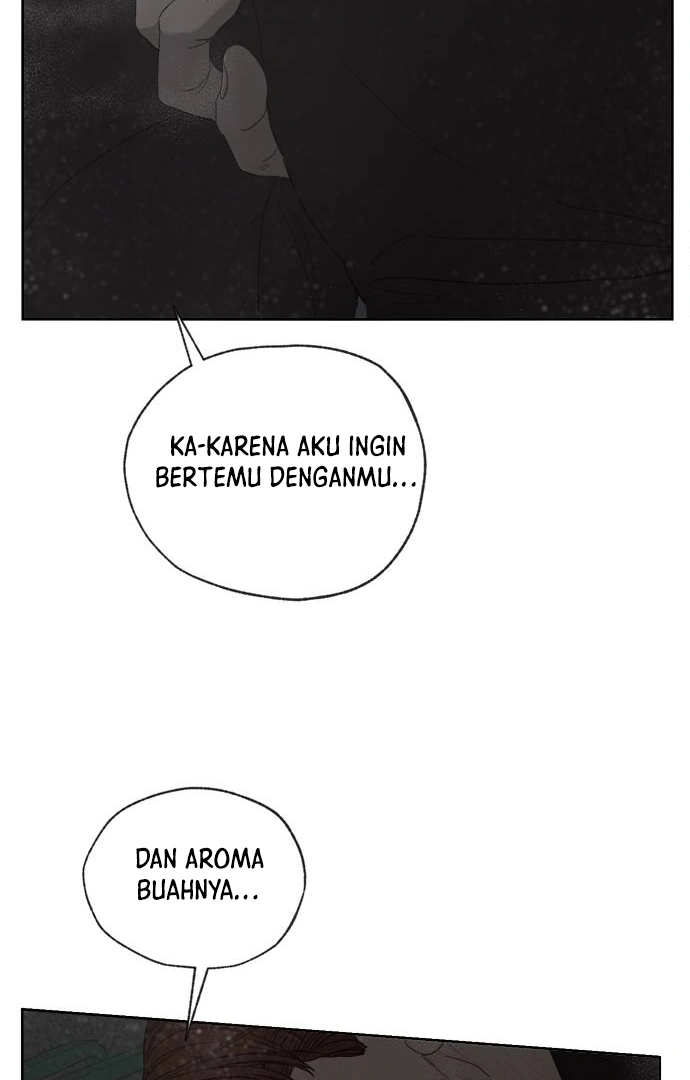 KA-KARENA AKU INGIN BERTEMU DENGANMU...

DAN AROMA BUAHNYA...